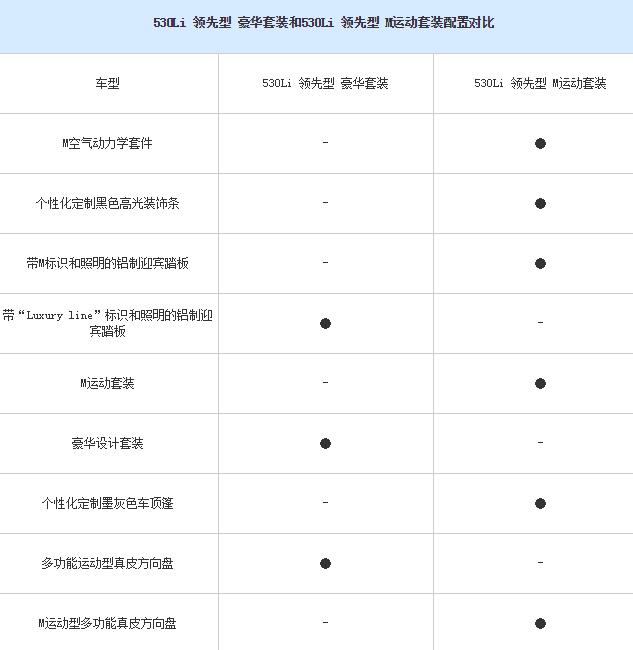 530Li 领先型 豪华套装和530Li 领先型 M运动套装配置对比

| 车型 | 530Li 领先型 豪华套装 | 530Li 领先型 M运动套装 |
|---|---|---|
| M空气动力学套件 | - | ● |
| 个性化定制黑色高光装饰条 | - | ● |
| 带M标识和照明的铝制迎宾踏板 | - | ● |
| 带“Luxury line”标识和照明的铝制迎宾踏板 | ● | - |
| M运动套装 | - | ● |
| 豪华设计套装 | ● | - |
| 个性化定制墨灰色车顶篷 | - | ● |
| 多功能运动型真皮方向盘 | ● | - |
| M运动型多功能真皮方向盘 | - | ● |